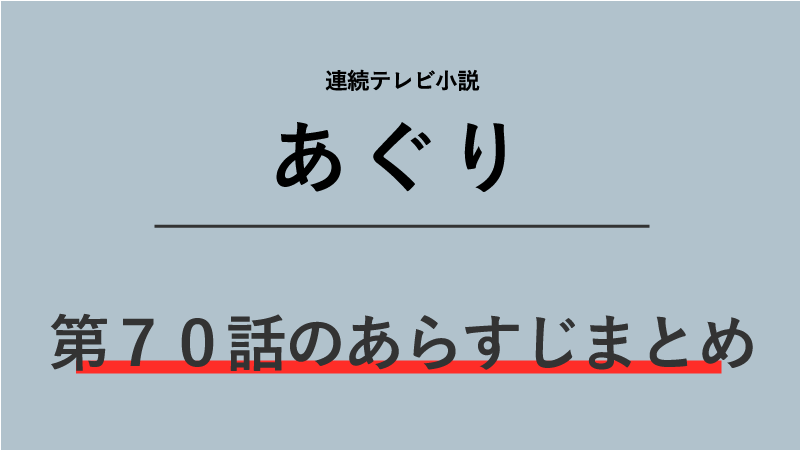 連続テレビ小説

あぐり

第７０話のあらすじまとめ